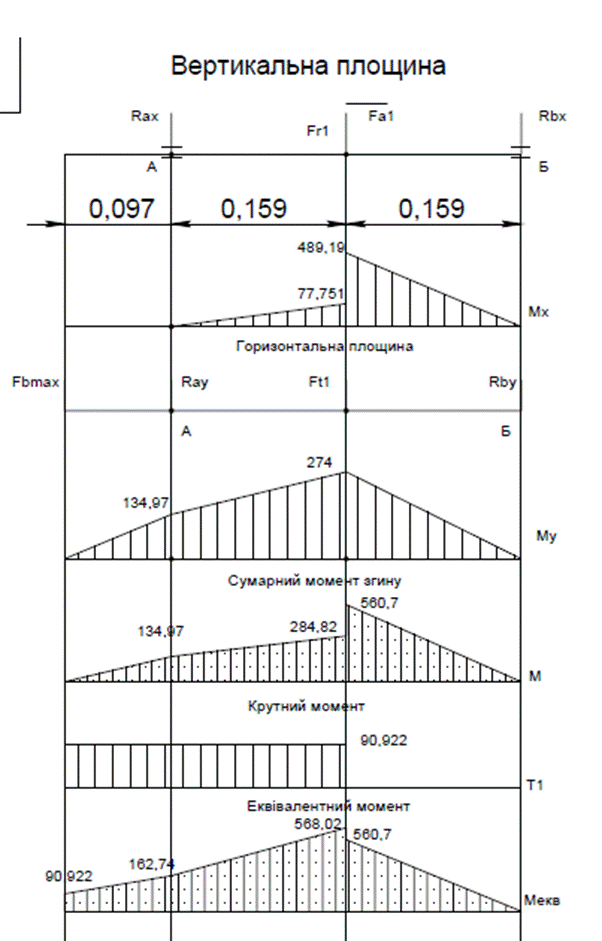 Вертикальна площина

Rax

Fr1

Fa1

Rbx

А

Б

0,097

0,159

0,159

489,19

77,751

Mx

Горизонтальна площина

Fbmax

Ray

Ft1

Rby

А

Б

274

134,97

My

Сумарний момент згину

560,7

134,97

284,82

M

Крутний момент

90,922

T1

Еквівалентний момент

568,02

560,7

90,922

162,74

Мекв